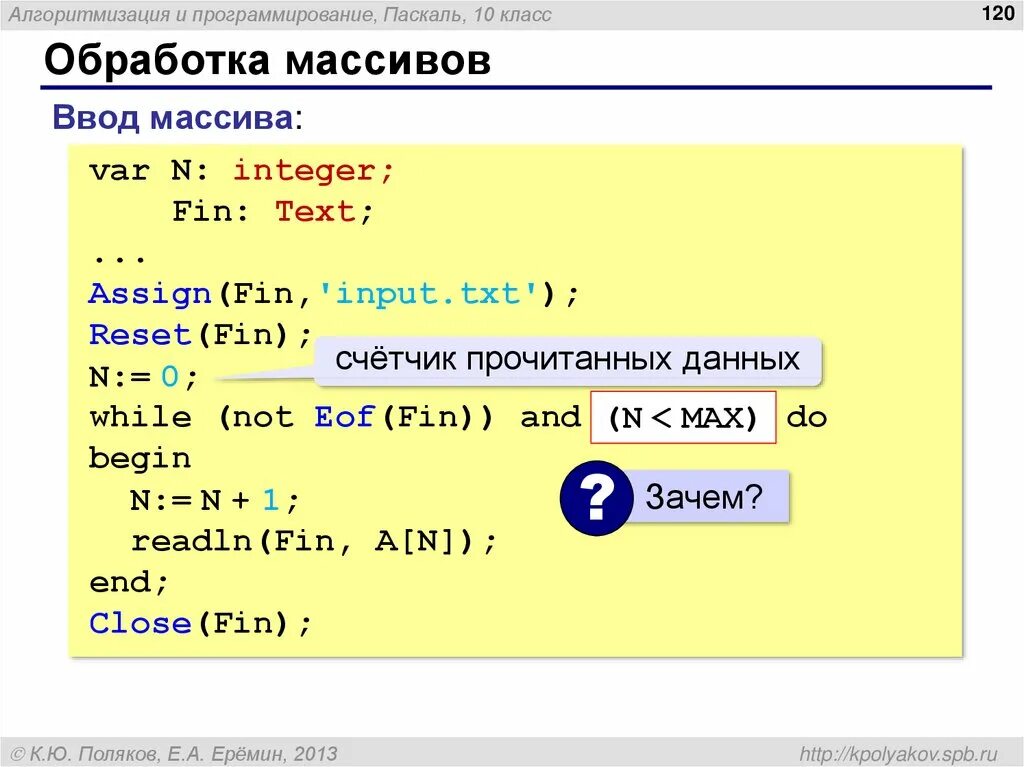 Алгоритмизация и программирование, Паскаль, 10 класс

120

Обработка массивов

Ввод массива:

var N: integer;
    Fin: Text;
...
Assign(Fin,'input.txt');
Reset(Fin);
N:= 0;
while (not Eof(Fin)) and (N < MAX) do
begin
  N:= N + 1;
  readln(Fin, A[N]);
end;
Close(Fin);

счётчик прочитанных данных

?

Зачем?

© К.Ю. Поляков, Е.А. Ерёмин, 2013

http://kpolyakov.spb.ru